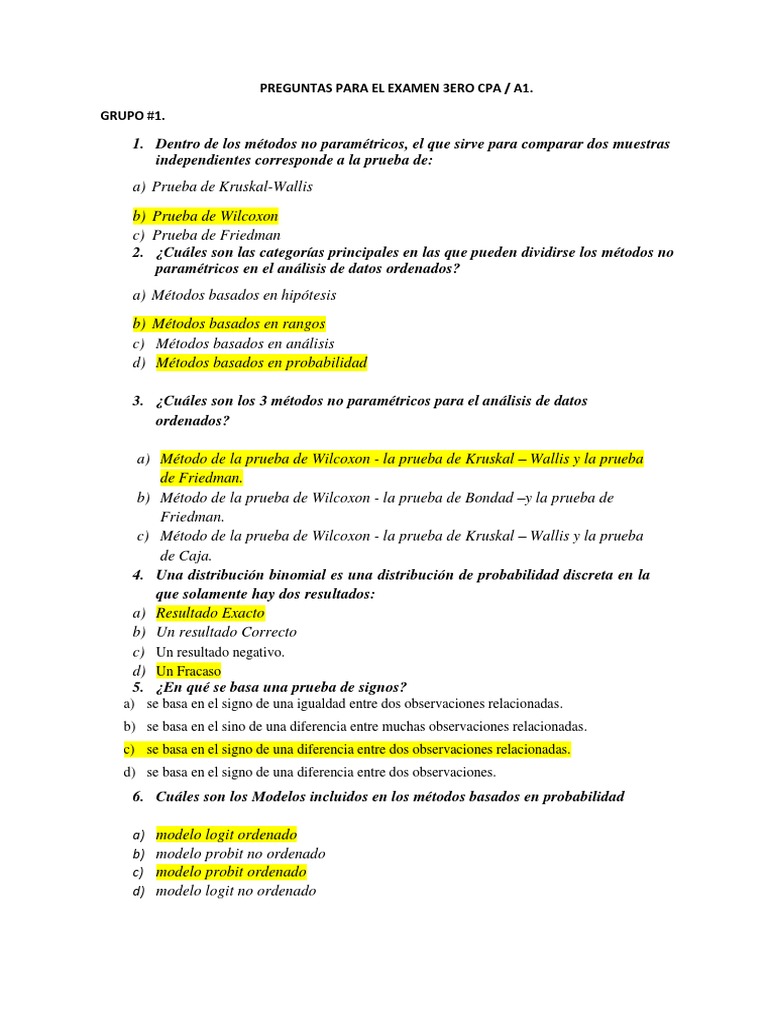 PREGUNTAS PARA EL EXAMEN 3ERO CPA / A1.

GRUPO #1.

1. Dentro de los métodos no paramétricos, el que sirve para comparar dos muestras independientes corresponde a la prueba de:

a) Prueba de Kruskal-Wallis

b) Prueba de Wilcoxon
c) Prueba de Friedman
2. ¿Cuáles son las categorías principales en las que pueden dividirse los métodos no paramétricos en el análisis de datos ordenados?

a) Métodos basados en hipótesis

b) Métodos basados en rangos
c) Métodos basados en análisis
d) Métodos basados en probabilidad

3. ¿Cuáles son los 3 métodos no paramétricos para el análisis de datos ordenados?

a) Método de la prueba de Wilcoxon - la prueba de Kruskal – Wallis y la prueba de Friedman.
b) Método de la prueba de Wilcoxon - la prueba de Bondad –y la prueba de Friedman.
c) Método de la prueba de Wilcoxon - la prueba de Kruskal – Wallis y la prueba de Caja.
4. Una distribución binomial es una distribución de probabilidad discreta en la que solamente hay dos resultados:
a) Resultado Exacto
b) Un resultado Correcto
c) Un resultado negativo.
d) Un Fracaso
5. ¿En qué se basa una prueba de signos?
a) se basa en el signo de una igualdad entre dos observaciones relacionadas.
b) se basa en el sino de una diferencia entre muchas observaciones relacionadas.
c) se basa en el signo de una diferencia entre dos observaciones relacionadas.
d) se basa en el signo de una diferencia entre dos observaciones.
6. Cuáles son los Modelos incluidos en los métodos basados en probabilidad

a) modelo logit ordenado
b) modelo probit no ordenado
c) modelo probit ordenado
d) modelo logit no ordenado